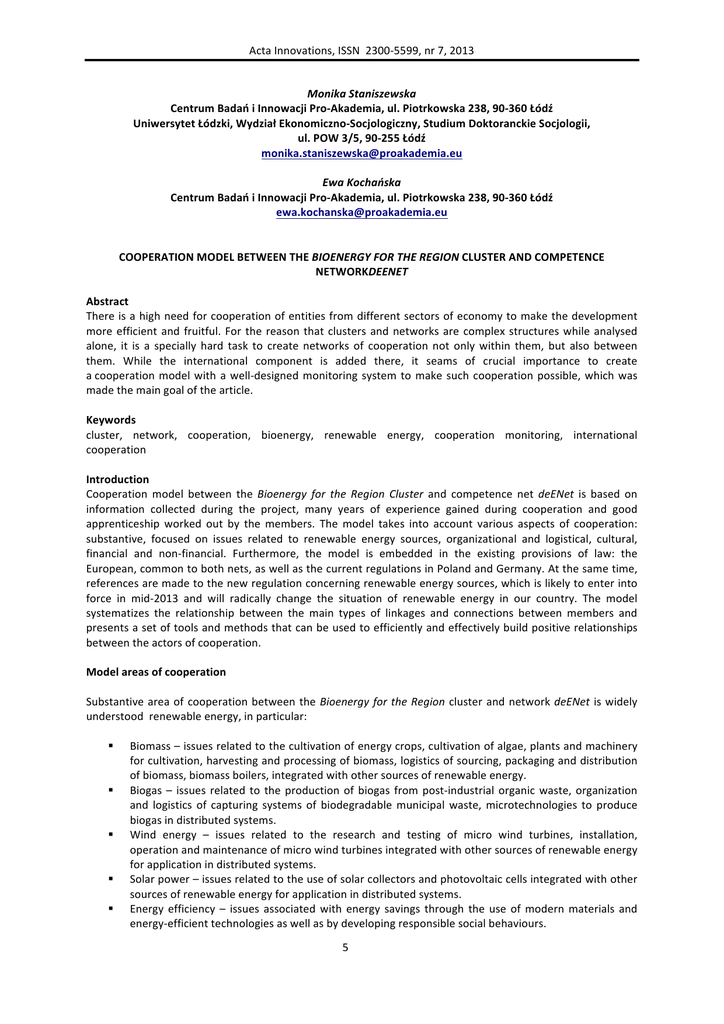 Acta Innovations, ISSN 2300-5599, nr 7, 2013

Monika Staniszewska
Centrum Badań i Innowacji Pro-Akademia, ul. Piotrkowska 238, 90-360 Łódź
Uniwersytet Łódzki, Wydział Ekonomiczno-Socjologiczny, Studium Doktoranckie Socjologii, ul. POW 3/5, 90-255 Łódź
monika.staniszewska@proakademia.eu

Ewa Kochańska
Centrum Badań i Innowacji Pro-Akademia, ul. Piotrkowska 238, 90-360 Łódź
ewa.kochanska@proakademia.eu

COOPERATION MODEL BETWEEN THE BIOENERGY FOR THE REGION CLUSTER AND COMPETENCE NETWORKDEENET

Abstract
There is a high need for cooperation of entities from different sectors of economy to make the development more efficient and fruitful. For the reason that clusters and networks are complex structures while analysed alone, it is a specially hard task to create networks of cooperation not only within them, but also between them. While the international component is added there, it seams of crucial importance to create a cooperation model with a well-designed monitoring system to make such cooperation possible, which was made the main goal of the article.

Keywords
cluster, network, cooperation, bioenergy, renewable energy, cooperation monitoring, international cooperation

Introduction
Cooperation model between the Bioenergy for the Region Cluster and competence net deENet is based on information collected during the project, many years of experience gained during cooperation and good apprenticeship worked out by the members. The model takes into account various aspects of cooperation: substantive, focused on issues related to renewable energy sources, organizational and logistical, cultural, financial and non-financial. Furthermore, the model is embedded in the existing provisions of law: the European, common to both nets, as well as the current regulations in Poland and Germany. At the same time, references are made to the new regulation concerning renewable energy sources, which is likely to enter into force in mid-2013 and will radically change the situation of renewable energy in our country. The model systematizes the relationship between the main types of linkages and connections between members and presents a set of tools and methods that can be used to efficiently and effectively build positive relationships between the actors of cooperation.

Model areas of cooperation

Substantive area of cooperation between the Bioenergy for the Region cluster and network deENet is widely understood renewable energy, in particular:

▪ Biomass – issues related to the cultivation of energy crops, cultivation of algae, plants and machinery for cultivation, harvesting and processing of biomass, logistics of sourcing, packaging and distribution of biomass, biomass boilers, integrated with other sources of renewable energy.
▪ Biogas – issues related to the production of biogas from post-industrial organic waste, organization and logistics of capturing systems of biodegradable municipal waste, microtechnologies to produce biogas in distributed systems.
▪ Wind energy – issues related to the research and testing of micro wind turbines, installation, operation and maintenance of micro wind turbines integrated with other sources of renewable energy for application in distributed systems.
▪ Solar power – issues related to the use of solar collectors and photovoltaic cells integrated with other sources of renewable energy for application in distributed systems.
▪ Energy efficiency – issues associated with energy savings through the use of modern materials and energy-efficient technologies as well as by developing responsible social behaviours.

5